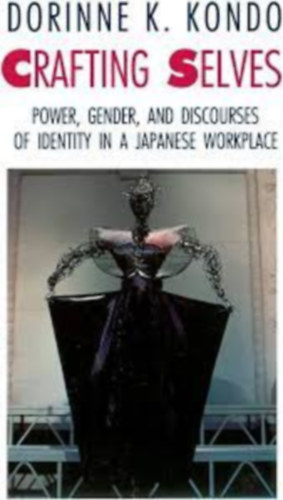 DORINNE K. KONDO

CRAFTING SELVES

POWER, GENDER, AND DISCOURSES OF IDENTITY IN A JAPANESE WORKPLACE